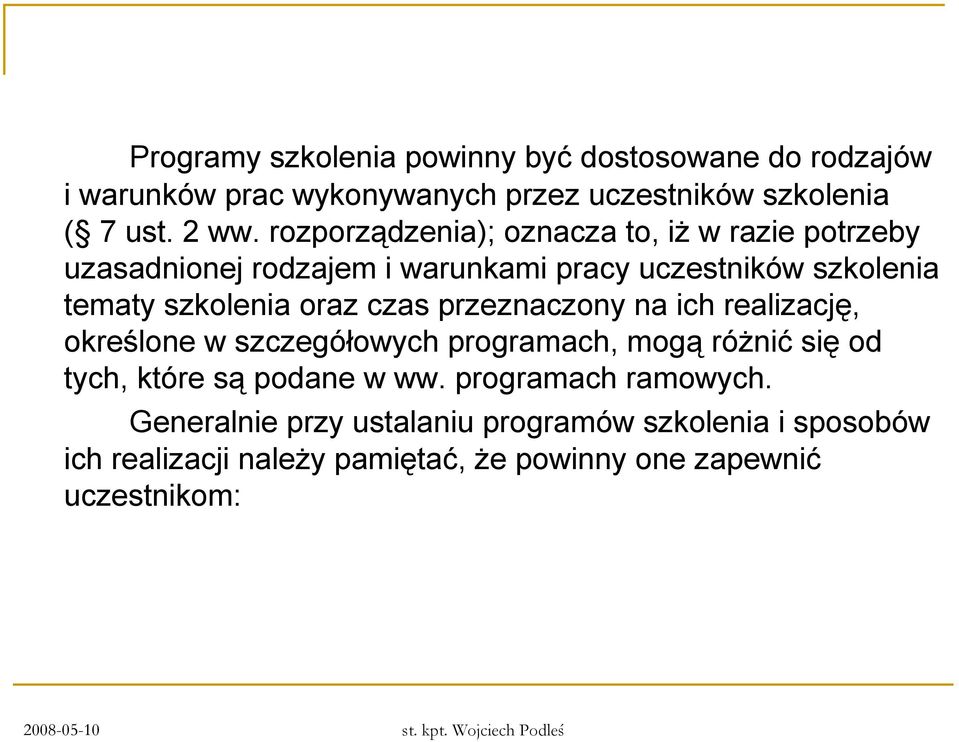 Programy szkolenia powinny być dostosowane do rodzajów i warunków prac wykonywanych przez uczestników szkolenia (§ 7 ust. 2 ww. rozporządzenia); oznacza to, iż w razie potrzeby uzasadnionej rodzajem i warunkami pracy uczestników szkolenia tematy szkolenia oraz czas przeznaczony na ich realizację, określone w szczegółowych programach, mogą różnić się od tych, które są podane w ww. programach ramowych.

Generalnie przy ustalaniu programów szkolenia i sposobów ich realizacji należy pamiętać, że powinny one zapewnić uczestnikom:

2008-05-10

st. kpt. Wojciech Podleś